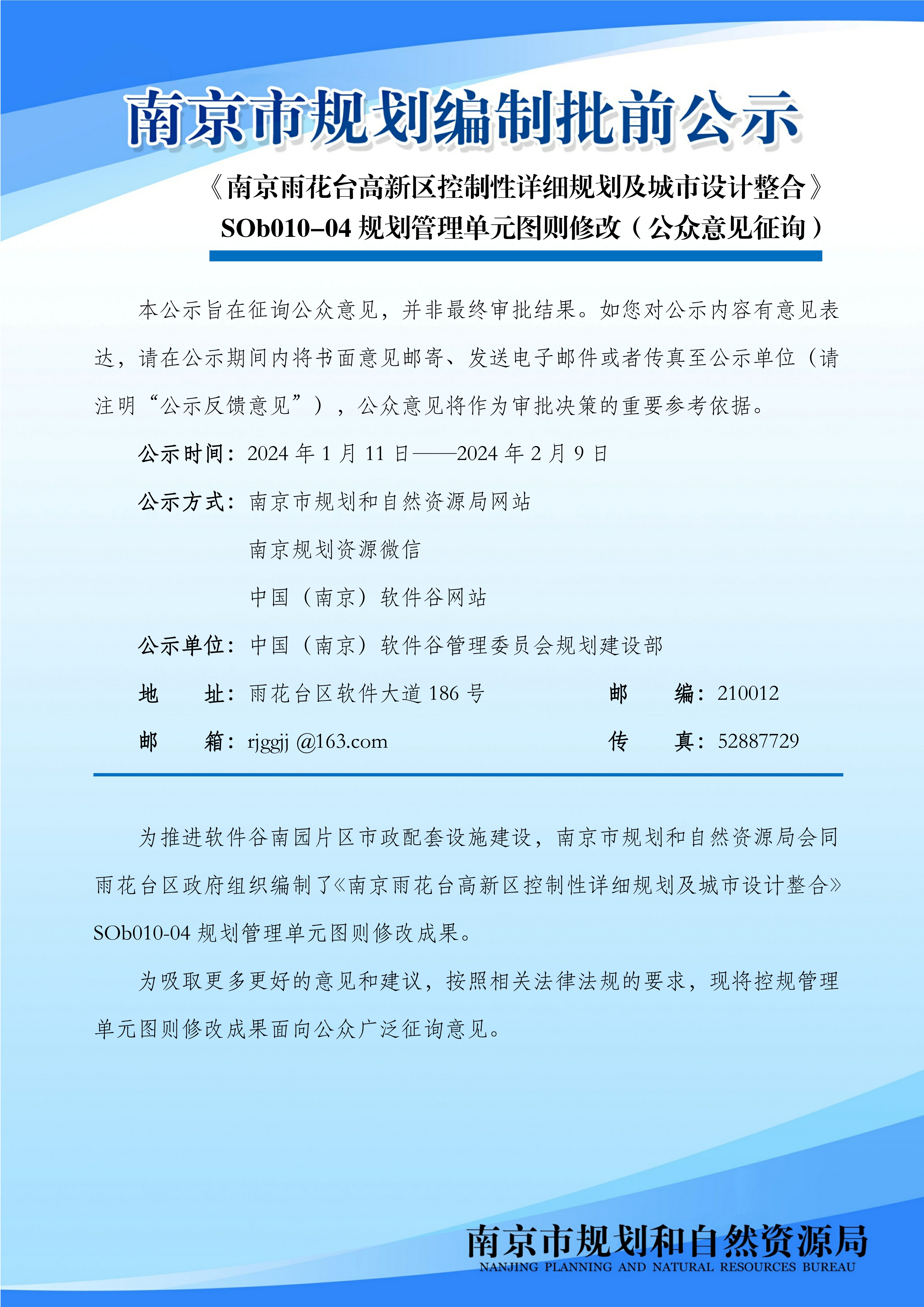 南京市规划编制批前公示

《南京雨花台高新区控制性详细规划及城市设计整合》
SOb010-04规划管理单元图则修改（公众意见征询）

本公示旨在征询公众意见，并非最终审批结果。如您对公示内容有意见表达，请在公示期间内将书面意见邮寄、发送电子邮件或者传真至公示单位（请注明“公示反馈意见”），公众意见将作为审批决策的重要参考依据。

公示时间：2024年1月11日——2024年2月9日

公示方式：南京市规划和自然资源局网站
南京规划资源微信
中国（南京）软件谷网站

公示单位：中国（南京）软件谷管理委员会规划建设部

地 址：雨花台区软件大道186号 邮 编：210012

邮 箱：rjggjj @163.com 传 真：52887729

为推进软件谷南园片区市政配套设施建设，南京市规划和自然资源局会同雨花台区政府组织编制了《南京雨花台高新区控制性详细规划及城市设计整合》SOb010-04规划管理单元图则修改成果。

为吸取更多更好的意见和建议，按照相关法律法规的要求，现将控规管理单元图则修改成果面向公众广泛征询意见。

南京市规划和自然资源局
NANJING PLANNING AND NATURAL RESOURCES BUREAU